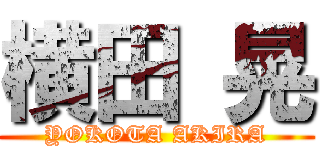 横田 晃
YOKOTA AKIRA